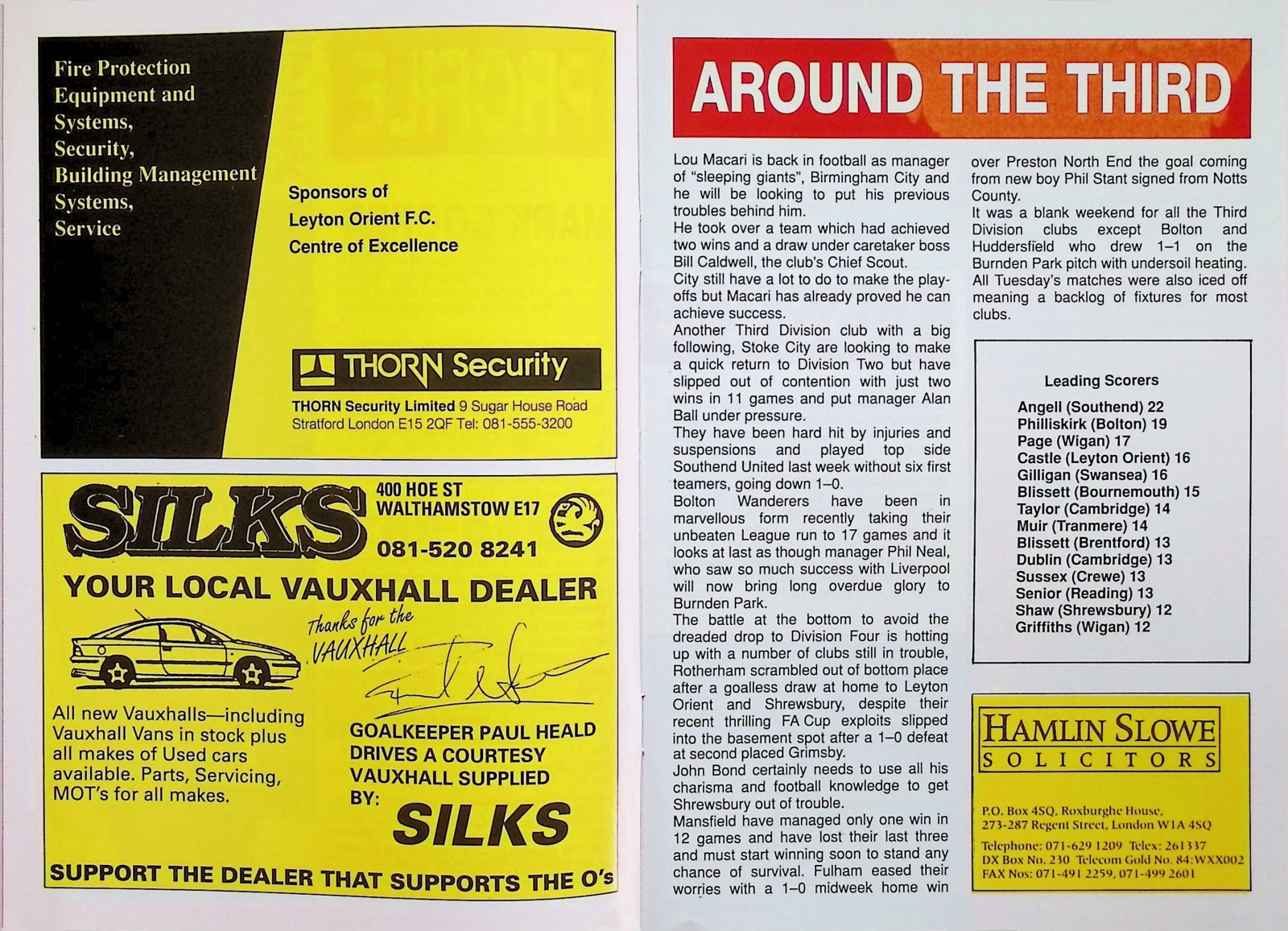 Fire Protection Equipment and Systems, Security, Building Management Systems, Service

Sponsors of
Leyton Orient F.C.
Centre of Excellence

THORN Security

THORN Security Limited 9 Sugar House Road Stratford London E15 2QF Tel: 081-555-3200

SILKS

400 HOE ST
WALTHAMSTOW E17

081-520 8241

YOUR LOCAL VAUXHALL DEALER

Thanks for the VAUXHALL

All new Vauxhalls—including Vauxhall Vans in stock plus all makes of Used cars available. Parts, Servicing, MOT's for all makes.

GOALKEEPER PAUL HEALD DRIVES A COURTESY VAUXHALL SUPPLIED BY:

SILKS

SUPPORT THE DEALER THAT SUPPORTS THE O's

AROUND THE THIRD

Lou Macari is back in football as manager of "sleeping giants", Birmingham City and he will be looking to put his previous troubles behind him.
He took over a team which had achieved two wins and a draw under caretaker boss Bill Caldwell, the club's Chief Scout.
City still have a lot to do to make the play-offs but Macari has already proved he can achieve success.
Another Third Division club with a big following, Stoke City are looking to make a quick return to Division Two but have slipped out of contention with just two wins in 11 games and put manager Alan Ball under pressure.
They have been hard hit by injuries and suspensions and played top side Southend United last week without six first teamers, going down 1–0.
Bolton Wanderers have been in marvellous form recently taking their unbeaten League run to 17 games and it looks at last as though manager Phil Neal, who saw so much success with Liverpool will now bring long overdue glory to Burnden Park.
The battle at the bottom to avoid the dreaded drop to Division Four is hotting up with a number of clubs still in trouble, Rotherham scrambled out of bottom place after a goalless draw at home to Leyton Orient and Shrewsbury, despite their recent thrilling FA Cup exploits slipped into the basement spot after a 1–0 defeat at second placed Grimsby.
John Bond certainly needs to use all his charisma and football knowledge to get Shrewsbury out of trouble.
Mansfield have managed only one win in 12 games and have lost their last three and must start winning soon to stand any chance of survival. Fulham eased their worries with a 1–0 midweek home win over Preston North End the goal coming from new boy Phil Stant signed from Notts County.
It was a blank weekend for all the Third Division clubs except Bolton and Huddersfield who drew 1–1 on the Burnden Park pitch with undersoil heating. All Tuesday's matches were also iced off meaning a backlog of fixtures for most clubs.

Leading Scorers
Angell (Southend) 22
Philliskirk (Bolton) 19
Page (Wigan) 17
Castle (Leyton Orient) 16
Gilligan (Swansea) 16
Blissett (Bournemouth) 15
Taylor (Cambridge) 14
Muir (Tranmere) 14
Blissett (Brentford) 13
Dublin (Cambridge) 13
Sussex (Crewe) 13
Senior (Reading) 13
Shaw (Shrewsbury) 12
Griffiths (Wigan) 12

HAMLIN SLOWE
SOLICITORS

P.O. Box 4SQ, Roxburghe House, 273-287 Regent Street, London W1A 4SQ
Telephone: 071-629 1209 Telex: 261337
DX Box No. 230 Telecom Gold No. 84:WXX002
FAX Nos: 071-491 2259, 071-499 2601